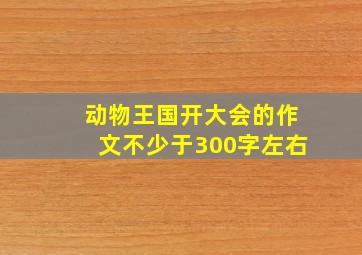 动物王国开大会的作文不少于300字左右